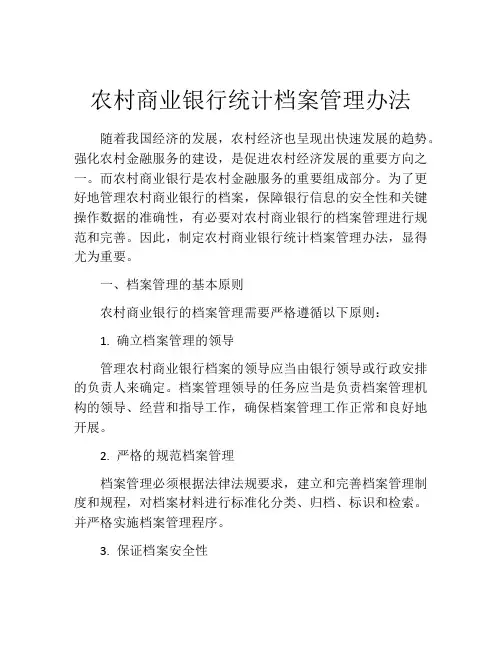 农村商业银行统计档案管理办法

随着我国经济的发展，农村经济也呈现出快速发展的趋势。强化农村金融服务的建设，是促进农村经济发展的重要方向之一。而农村商业银行是农村金融服务的重要组成部分。为了更好地管理农村商业银行的档案，保障银行信息的安全性和关键操作数据的准确性，有必要对农村商业银行的档案管理进行规范和完善。因此，制定农村商业银行统计档案管理办法，显得尤为重要。

一、档案管理的基本原则

农村商业银行的档案管理需要严格遵循以下原则：

1. 确立档案管理的领导

管理农村商业银行档案的领导应当由银行领导或行政安排的负责人来确定。档案管理领导的任务应当是负责档案管理机构的领导、经营和指导工作，确保档案管理工作正常和良好地开展。

2. 严格的规范档案管理

档案管理必须根据法律法规要求，建立和完善档案管理制度和规程，对档案材料进行标准化分类、归档、标识和检索。并严格实施档案管理程序。

3. 保证档案安全性